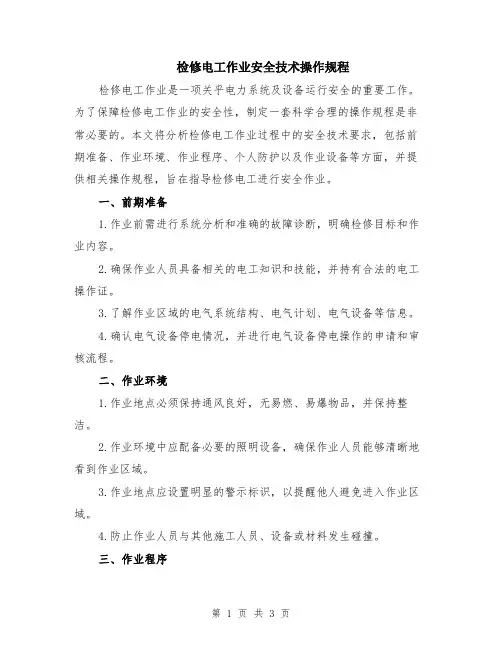 检修电工作业安全技术操作规程

检修电工作业是一项关乎电力系统及设备运行安全的重要工作。为了保障检修电工作业的安全性，制定一套科学合理的操作规程是非常必要的。本文将分析检修电工作业过程中的安全技术要求，包括前期准备、作业环境、作业程序、个人防护以及作业设备等方面，并提供相关操作规程，旨在指导检修电工进行安全作业。

一、前期准备

1.作业前需进行系统分析和准确的故障诊断，明确检修目标和作业内容。

2.确保作业人员具备相关的电工知识和技能，并持有合法的电工操作证。

3.了解作业区域的电气系统结构、电气计划、电气设备等信息。

4.确认电气设备停电情况，并进行电气设备停电操作的申请和审核流程。

二、作业环境

1.作业地点必须保持通风良好，无易燃、易爆物品，并保持整洁。

2.作业环境中应配备必要的照明设备，确保作业人员能够清晰地看到作业区域。

3.作业地点应设置明显的警示标识，以提醒他人避免进入作业区域。

4.防止作业人员与其他施工人员、设备或材料发生碰撞。

三、作业程序

第 1 页 共 3 页